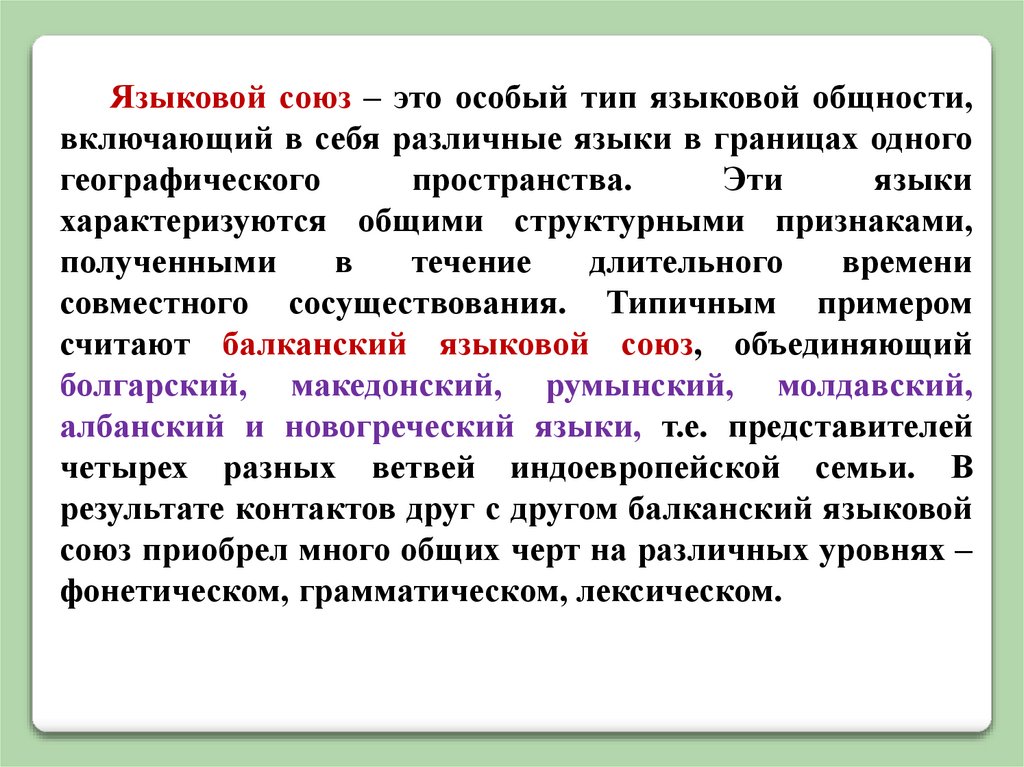 Языковой союз – это особый тип языковой общности, включающий в себя различные языки в границах одного географического пространства. Эти языки характеризуются общими структурными признаками, полученными в течение длительного времени совместного сосуществования. Типичным примером считают балканский языковой союз, объединяющий болгарский, македонский, румынский, молдавский, албанский и новогреческий языки, т.е. представителей четырех разных ветвей индоевропейской семьи. В результате контактов друг с другом балканский языковой союз приобрел много общих черт на различных уровнях – фонетическом, грамматическом, лексическом.